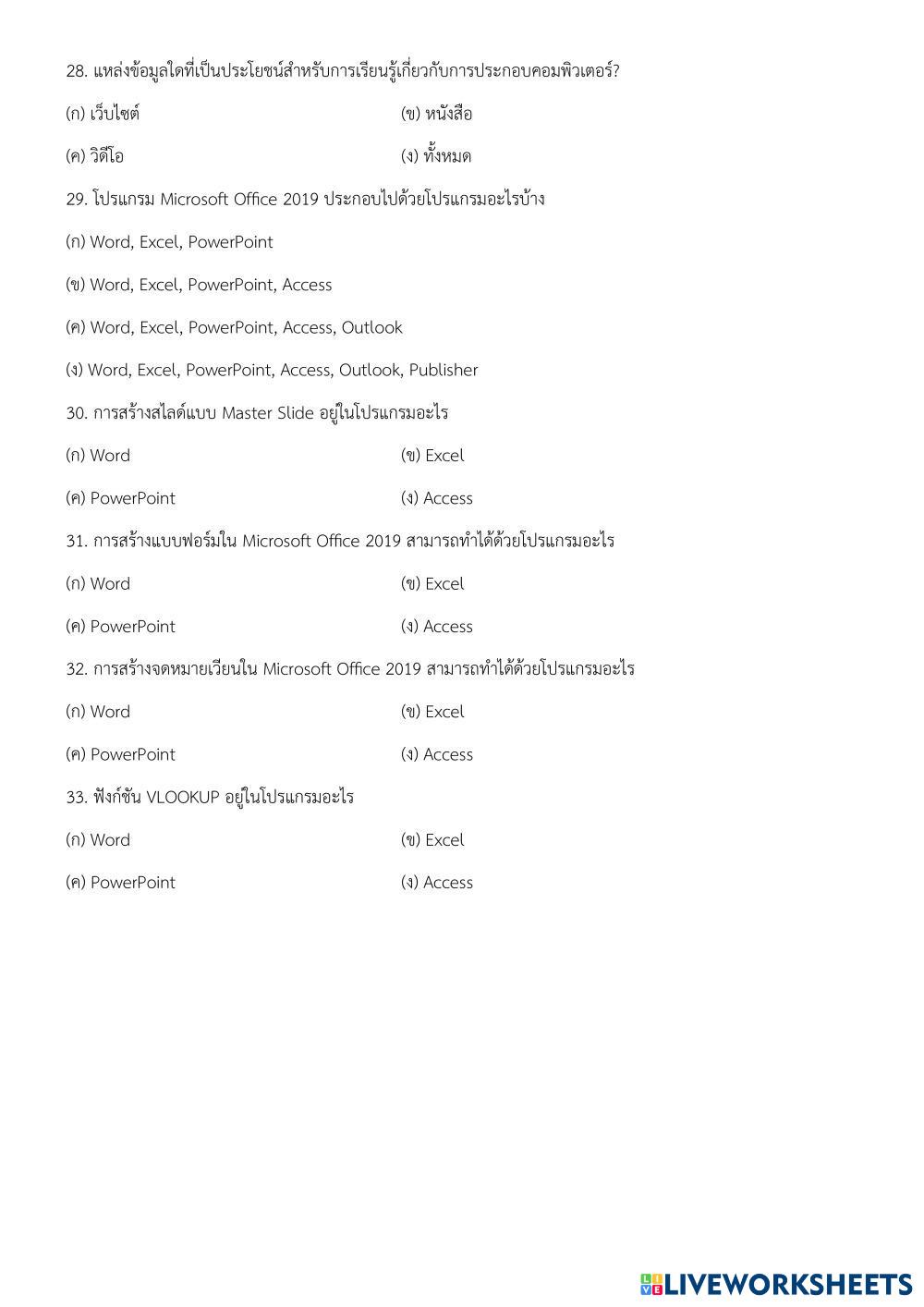 28. แหล่งข้อมูลใดที่เป็นประโยชน์สำหรับการเรียนรู้เกี่ยวกับการประกอบคอมพิวเตอร์?

(ก) เว็บไซต์

(ข) หนังสือ

(ค) วิดีโอ

(ง) ทั้งหมด

29. โปรแกรม Microsoft Office 2019 ประกอบไปด้วยโปรแกรมอะไรบ้าง

(ก) Word, Excel, PowerPoint

(ข) Word, Excel, PowerPoint, Access

(ค) Word, Excel, PowerPoint, Access, Outlook

(ง) Word, Excel, PowerPoint, Access, Outlook, Publisher

30. การสร้างสไลด์แบบ Master Slide อยู่ในโปรแกรมอะไร

(ก) Word

(ข) Excel

(ค) PowerPoint

(ง) Access

31. การสร้างแบบฟอร์มใน Microsoft Office 2019 สามารถทำได้ด้วยโปรแกรมอะไร

(ก) Word

(ข) Excel

(ค) PowerPoint

(ง) Access

32. การสร้างจดหมายเวียนใน Microsoft Office 2019 สามารถทำได้ด้วยโปรแกรมอะไร

(ก) Word

(ข) Excel

(ค) PowerPoint

(ง) Access

33. ฟังก์ชัน VLOOKUP อยู่ในโปรแกรมอะไร

(ก) Word

(ข) Excel

(ค) PowerPoint

(ง) Access

LIVEWORKSHEETS